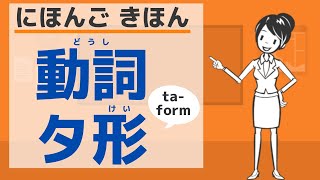 にほんご きほん

どうし
動詞

けい
タ形

ta-form